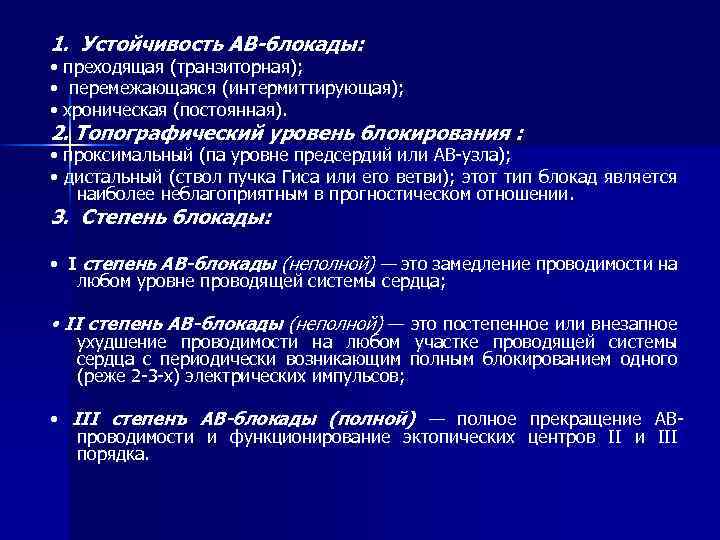 1. Устойчивость АВ-блокады:
• преходящая (транзиторная);
• перемежающаяся (интермиттирующая);
• хроническая (постоянная).

2. Топографический уровень блокирования :
• проксимальный (па уровне предсердий или АВ-узла);
• дистальный (ствол пучка Гиса или его ветви); этот тип блокад является наиболее неблагоприятным в прогностическом отношении.

3. Степень блокады:

• I степень АВ-блокады (неполной) — это замедление проводимости на любом уровне проводящей системы сердца;

• II степень АВ-блокады (неполной) — это постепенное или внезапное ухудшение проводимости на любом участке проводящей системы сердца с периодически возникающим полным блокированием одного (реже 2-3-х) электрических импульсов;

• III степенъ АВ-блокады (полной) — полное прекращение АВ-проводимости и функционирование эктопических центров II и III порядка.